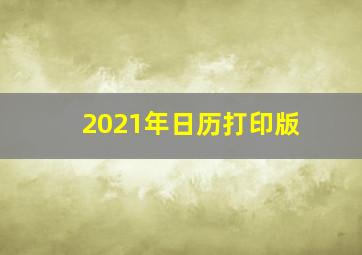 2021年日历打印版